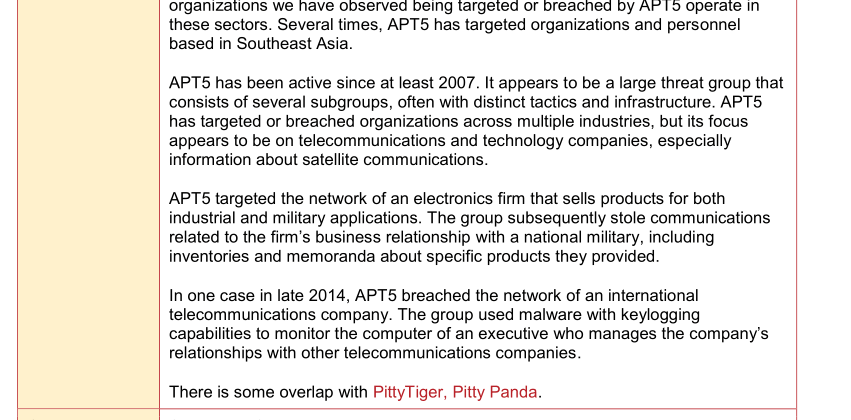 organizations we have observed being targeted or breached by APT5 operate in these sectors. Several times, APT5 has targeted organizations and personnel based in Southeast Asia.

APT5 has been active since at least 2007. It appears to be a large threat group that consists of several subgroups, often with distinct tactics and infrastructure. APT5 has targeted or breached organizations across multiple industries, but its focus appears to be on telecommunications and technology companies, especially information about satellite communications.

APT5 targeted the network of an electronics firm that sells products for both industrial and military applications. The group subsequently stole communications related to the firm's business relationship with a national military, including inventories and memoranda about specific products they provided.

In one case in late 2014, APT5 breached the network of an international telecommunications company. The group used malware with keylogging capabilities to monitor the computer of an executive who manages the company's relationships with other telecommunications companies.

There is some overlap with PittyTiger, Pitty Panda.